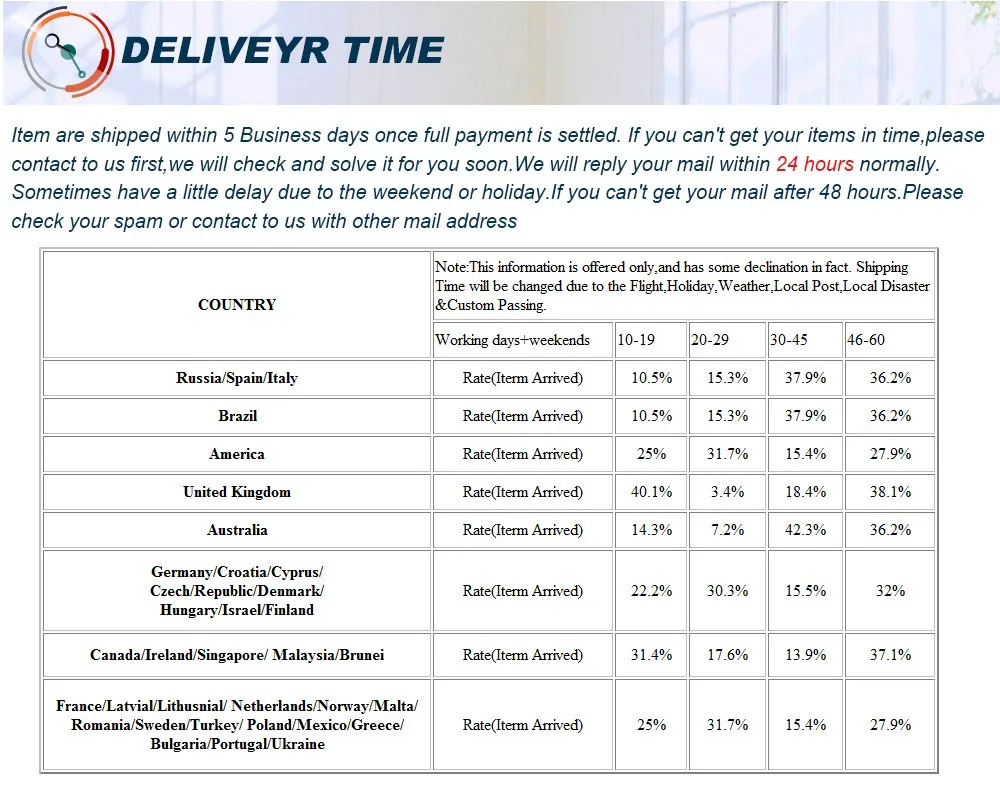 DELIVEYR TIME

Item are shipped within 5 Business days once full payment is settled. If you can't get your items in time,please contact to us first,we will check and solve it for you soon.We will reply your mail within 24 hours normally. Sometimes have a little delay due to the weekend or holiday.If you can't get your mail after 48 hours.Please check your spam or contact to us with other mail address

| COUNTRY | Note:This information is offered only,and has some declination in fact. Shipping Time will be changed due to the Flight,Holiday,Weather,Local Post,Local Disaster &Custom Passing. | | | | |
|---|---|---|---|---|---|
| | Working days+weekends | 10-19 | 20-29 | 30-45 | 46-60 |
| Russia/Spain/Italy | Rate(Iterm Arrived) | 10.5% | 15.3% | 37.9% | 36.2% |
| Brazil | Rate(Iterm Arrived) | 10.5% | 15.3% | 37.9% | 36.2% |
| America | Rate(Iterm Arrived) | 25% | 31.7% | 15.4% | 27.9% |
| United Kingdom | Rate(Iterm Arrived) | 40.1% | 3.4% | 18.4% | 38.1% |
| Australia | Rate(Iterm Arrived) | 14.3% | 7.2% | 42.3% | 36.2% |
| Germany/Croatia/Cyprus/ Czech/Republic/Denmark/ Hungary/Israel/Finland | Rate(Iterm Arrived) | 22.2% | 30.3% | 15.5% | 32% |
| Canada/Ireland/Singapore/ Malaysia/Brunei | Rate(Iterm Arrived) | 31.4% | 17.6% | 13.9% | 37.1% |
| France/Latvial/Lithusnial/ Netherlands/Norway/Malta/ Romania/Sweden/Turkey/ Poland/Mexico/Greece/ Bulgaria/Portugal/Ukraine | Rate(Iterm Arrived) | 25% | 31.7% | 15.4% | 27.9% |